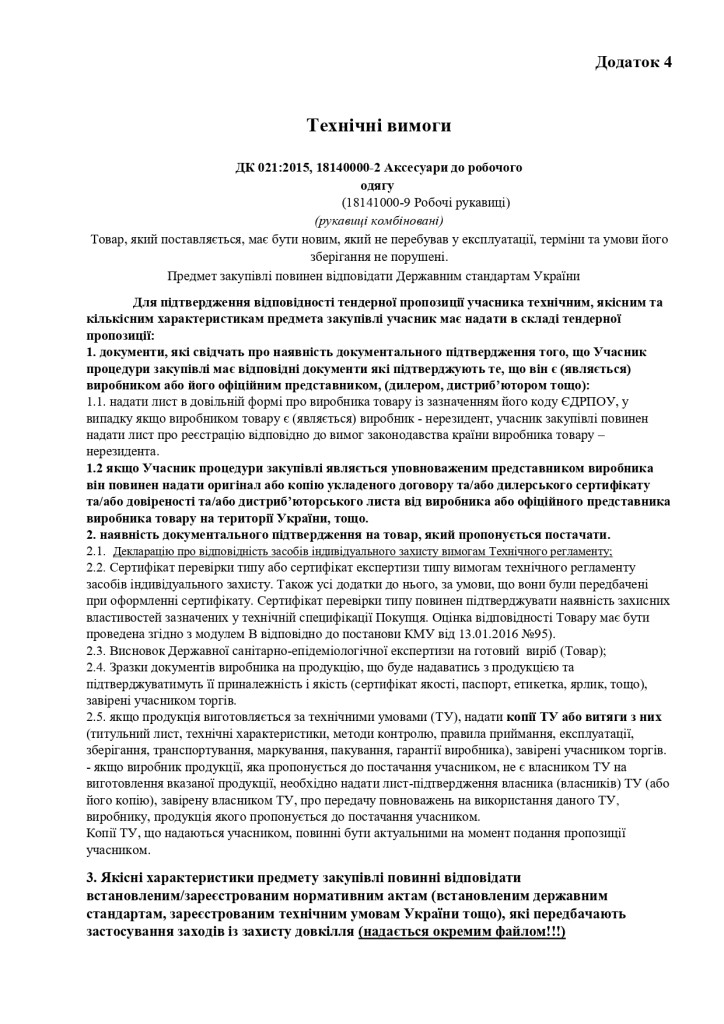 Додаток 4

Технічні вимоги

ДК 021:2015, 18140000-2 Аксесуари до робочого одягу
(18141000-9 Робочі рукавиці)
(рукавиці комбіновані)
Товар, який поставляється, має бути новим, який не перебував у експлуатації, терміни та умови його зберігання не порушені.
Предмет закупівлі повинен відповідати Державним стандартам України

Для підтвердження відповідності тендерної пропозиції учасника технічним, якісним та кількісним характеристикам предмета закупівлі учасник має надати в складі тендерної пропозиції:
1. документи, які свідчать про наявність документального підтвердження того, що Учасник процедури закупівлі має відповідні документи які підтверджують те, що він є (являється) виробником або його офіційним представником, (дилером, дистриб'ютором тощо):
1.1. надати лист в довільній формі про виробника товару із зазначенням його коду ЄДРПОУ, у випадку якщо виробником товару є (являється) виробник - нерезидент, учасник закупівлі повинен надати лист про реєстрацію відповідно до вимог законодавства країни виробника товару – нерезидента.
1.2 якщо Учасник процедури закупівлі являється уповноваженим представником виробника він повинен надати оригінал або копію укладеного договору та/або дилерського сертифікату та/або довіреності та/або дистриб'юторського листа від виробника або офіційного представника виробника товару на території України, тощо.
2. наявність документального підтвердження на товар, який пропонується постачати.
2.1. Декларацію про відповідність засобів індивідуального захисту вимогам Технічного регламенту;
2.2. Сертифікат перевірки типу або сертифікат експертизи типу вимогам технічного регламенту засобів індивідуального захисту. Також усі додатки до нього, за умови, що вони були передбачені при оформленні сертифікату. Сертифікат перевірки типу повинен підтверджувати наявність захисних властивостей зазначених у технічній специфікації Покупця. Оцінка відповідності Товару має бути проведена згідно з модулем В відповідно до постанови КМУ від 13.01.2016 №95).
2.3. Висновок Державної санітарно-епідеміологічної експертизи на готовий виріб (Товар);
2.4. Зразки документів виробника на продукцію, що буде надаватись з продукцією та підтверджуватимуть її приналежність і якість (сертифікат якості, паспорт, етикетка, ярлик, тощо), завірені учасником торгів.
2.5. якщо продукція виготовляється за технічними умовами (ТУ), надати копії ТУ або витяги з них (титульний лист, технічні характеристики, методи контролю, правила приймання, експлуатації, зберігання, транспортування, маркування, пакування, гарантії виробника), завірені учасником торгів.
- якщо виробник продукції, яка пропонується до постачання учасником, не є власником ТУ на виготовлення вказаної продукції, необхідно надати лист-підтвердження власника (власників) ТУ (або його копію), завірену власником ТУ, про передачу повноважень на використання даного ТУ, виробнику, продукція якого пропонується до постачання учасником.
Копії ТУ, що надаються учасником, повинні бути актуальними на момент подання пропозиції учасником.

3. Якісні характеристики предмету закупівлі повинні відповідати встановленим/зареєстрованим нормативним актам (встановленим державним стандартам, зареєстрованим технічним умовам України тощо), які передбачають застосування заходів із захисту довкілля (надається окремим файлом!!!)